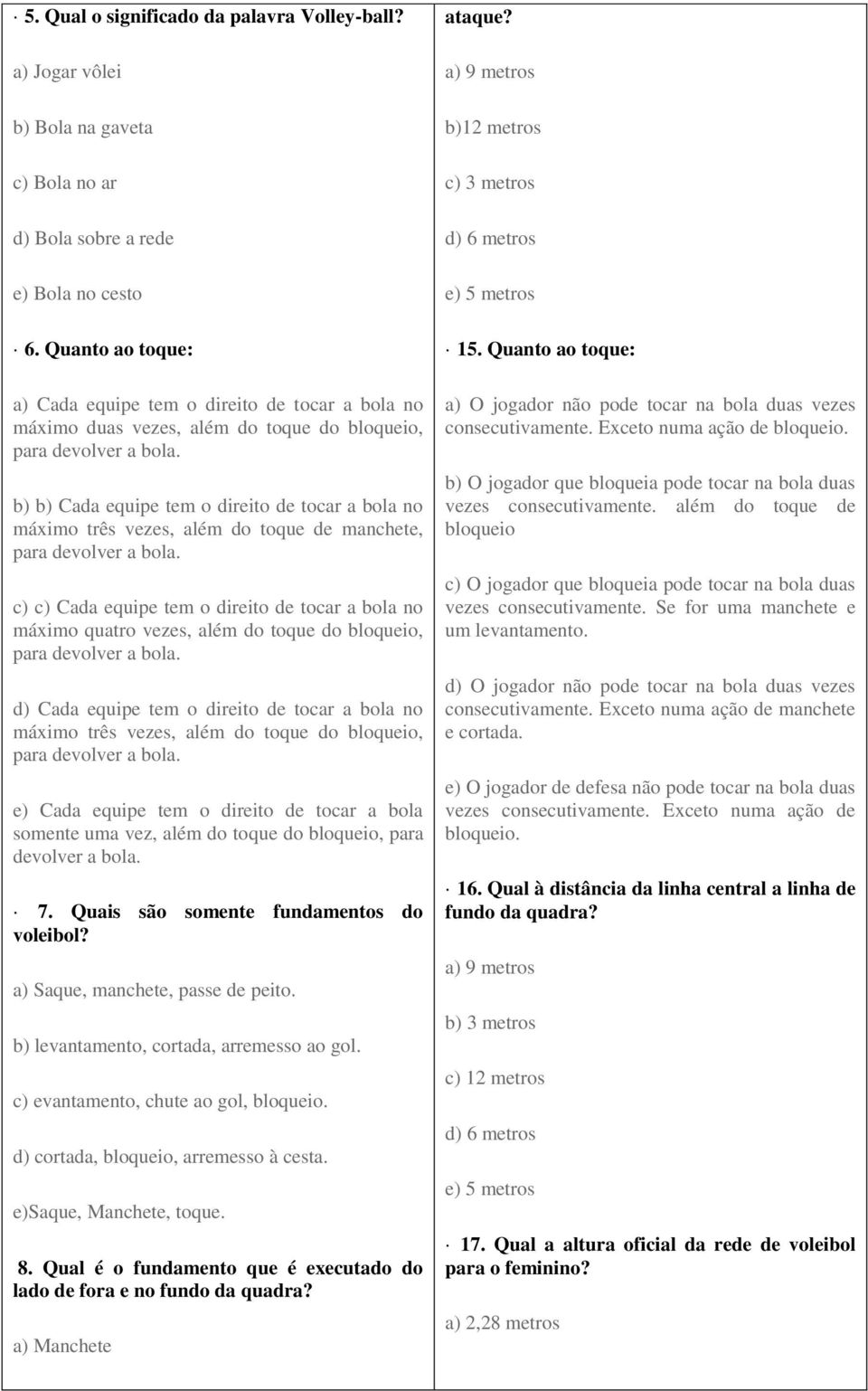 · 5. Qual o significado da palavra Volley-ball?

a) Jogar vôlei

b) Bola na gaveta

c) Bola no ar

d) Bola sobre a rede

e) Bola no cesto

· 6. Quanto ao toque:

a) Cada equipe tem o direito de tocar a bola no máximo duas vezes, além do toque do bloqueio, para devolver a bola.

b) b) Cada equipe tem o direito de tocar a bola no máximo três vezes, além do toque de manchete, para devolver a bola.

c) c) Cada equipe tem o direito de tocar a bola no máximo quatro vezes, além do toque do bloqueio, para devolver a bola.

d) Cada equipe tem o direito de tocar a bola no máximo três vezes, além do toque do bloqueio, para devolver a bola.

e) Cada equipe tem o direito de tocar a bola somente uma vez, além do toque do bloqueio, para devolver a bola.

· 7. Quais são somente fundamentos do voleibol?

a) Saque, manchete, passe de peito.

b) levantamento, cortada, arremesso ao gol.

c) evantamento, chute ao gol, bloqueio.

d) cortada, bloqueio, arremesso à cesta.

e)Saque, Manchete, toque.

8. Qual é o fundamento que é executado do lado de fora e no fundo da quadra?

a) Manchete

ataque?

a) 9 metros

b)12 metros

c) 3 metros

d) 6 metros

e) 5 metros

· 15. Quanto ao toque:

a) O jogador não pode tocar na bola duas vezes consecutivamente. Exceto numa ação de bloqueio.

b) O jogador que bloqueia pode tocar na bola duas vezes consecutivamente. além do toque de bloqueio

c) O jogador que bloqueia pode tocar na bola duas vezes consecutivamente. Se for uma manchete e um levantamento.

d) O jogador não pode tocar na bola duas vezes consecutivamente. Exceto numa ação de manchete e cortada.

e) O jogador de defesa não pode tocar na bola duas vezes consecutivamente. Exceto numa ação de bloqueio.

· 16. Qual à distância da linha central a linha de fundo da quadra?

a) 9 metros

b) 3 metros

c) 12 metros

d) 6 metros

e) 5 metros

· 17. Qual a altura oficial da rede de voleibol para o feminino?

a) 2,28 metros